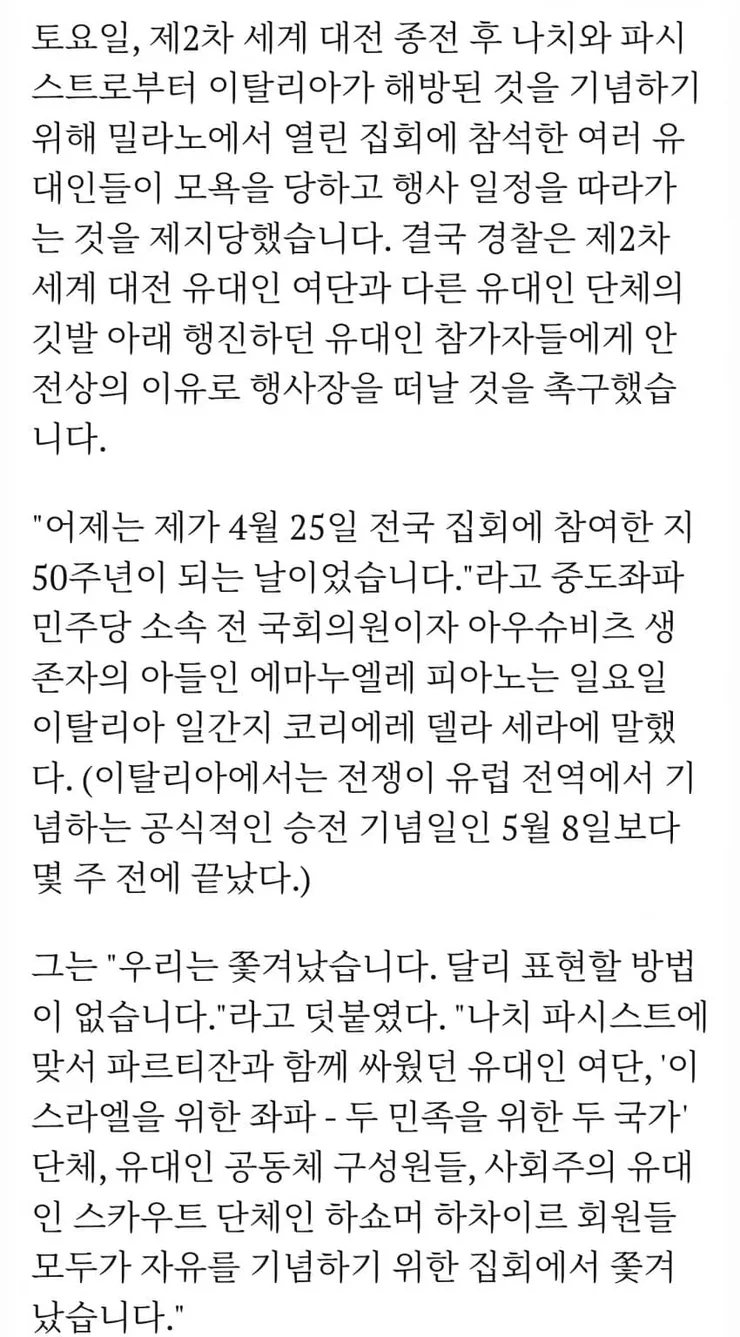 토요일, 제2차 세계 대전 종전 후 나치와 파시스트로부터 이탈리아가 해방된 것을 기념하기 위해 밀라노에서 열린 집회에 참석한 여러 유대인들이 모욕을 당하고 행사 일정을 따라가는 것을 제지당했습니다. 결국 경찰은 제2차 세계 대전 유대인 여단과 다른 유대인 단체의 깃발 아래 행진하던 유대인 참가자들에게 안전상의 이유로 행사장을 떠날 것을 촉구했습니다.

"어제는 제가 4월 25일 전국 집회에 참여한 지 50주년이 되는 날이었습니다."라고 중도좌파 민주당 소속 전 국회의원이자 아우슈비츠 생존자의 아들인 에마누엘레 피아노는 일요일 이탈리아 일간지 코리에레 델라 세라에 말했다. (이탈리아에서는 전쟁이 유럽 전역에서 기념하는 공식적인 승전 기념일인 5월 8일보다 몇 주 전에 끝났다.)

그는 "우리는 쫓겨났습니다. 달리 표현할 방법이 없습니다."라고 덧붙였다. "나치 파시스트에 맞서 파르티잔과 함께 싸웠던 유대인 여단, '이스라엘을 위한 좌파 - 두 민족을 위한 두 국가' 단체, 유대인 공동체 구성원들, 사회주의 유대인 스카우트 단체인 하쇼머 하차이르 회원들 모두가 자유를 기념하기 위한 집회에서 쫓겨났습니다."